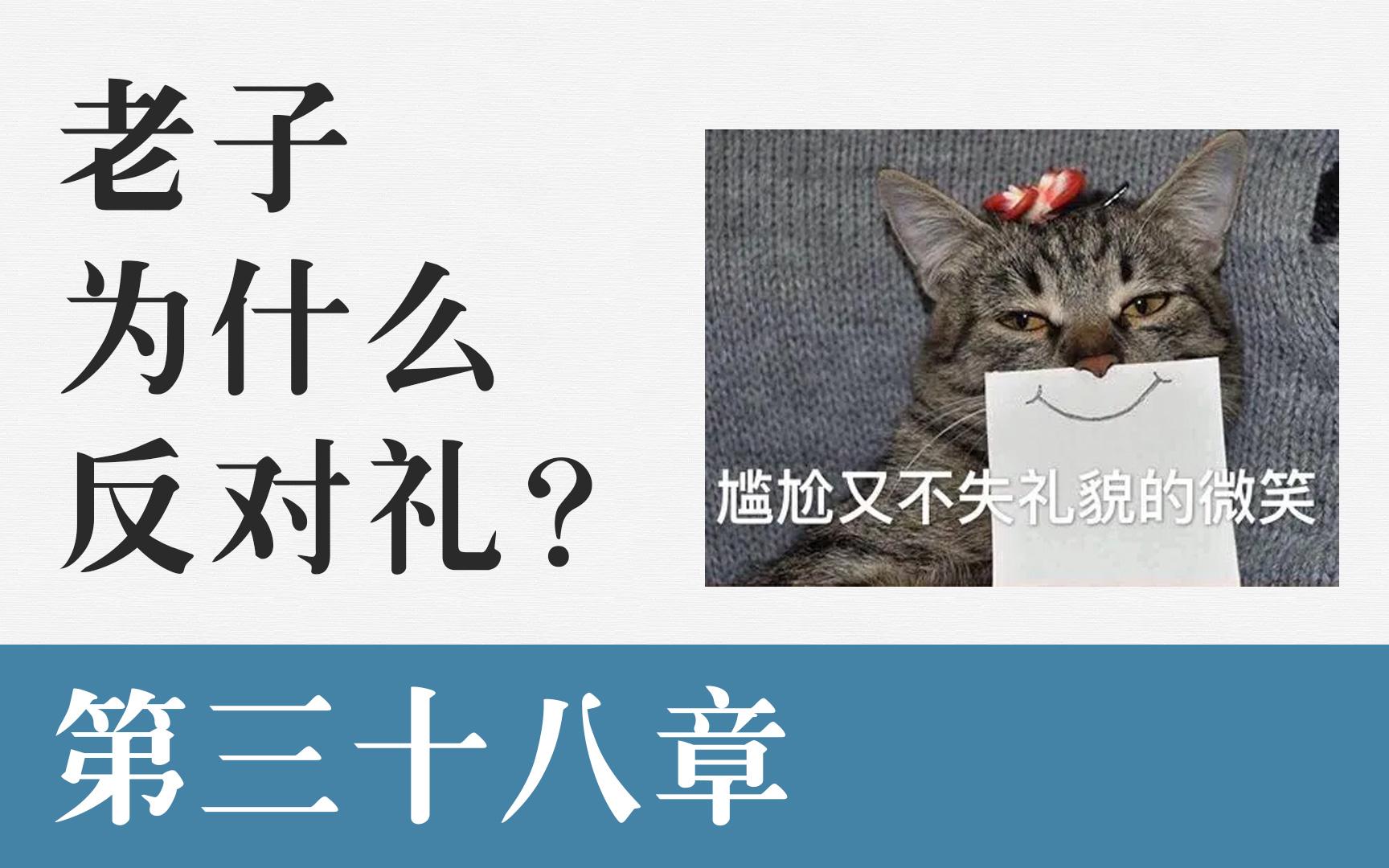 老子
为什么
反对礼？

尴尬又不失礼貌的微笑

第三十八章